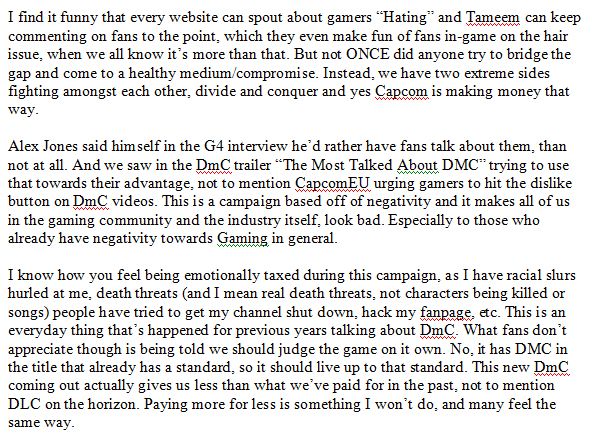 I find it funny that every website can spout about gamers “Hating” and Tameem can keep commenting on fans to the point, which they even make fun of fans in-game on the hair issue, when we all know it’s more than that. But not ONCE did anyone try to bridge the gap and come to a healthy medium/compromise. Instead, we have two extreme sides fighting amongst each other, divide and conquer and yes Capcom is making money that way.

Alex Jones said himself in the G4 interview he’d rather have fans talk about them, than not at all. And we saw in the DmC trailer “The Most Talked About DMC” trying to use that towards their advantage, not to mention CapcomEU urging gamers to hit the dislike button on DmC videos. This is a campaign based off of negativity and it makes all of us in the gaming community and the industry itself, look bad. Especially to those who already have negativity towards Gaming in general.

I know how you feel being emotionally taxed during this campaign, as I have racial slurs hurled at me, death threats (and I mean real death threats, not characters being killed or songs) people have tried to get my channel shut down, hack my fanpage, etc. This is an everyday thing that’s happened for previous years talking about DmC. What fans don’t appreciate though is being told we should judge the game on it own. No, it has DMC in the title that already has a standard, so it should live up to that standard. This new DmC coming out actually gives us less than what we’ve paid for in the past, not to mention DLC on the horizon. Paying more for less is something I won’t do, and many feel the same way.